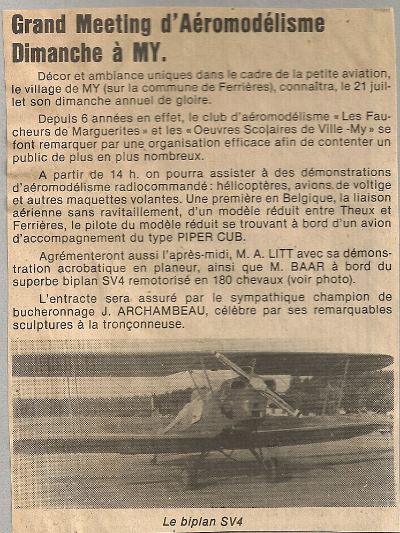 Grand Meeting d'Aéromodélisme Dimanche à MY.

Décor et ambiance uniques dans le cadre de la petite aviation, le village de MY (sur la commune de Ferrières), connaîtra, le 21 juillet son dimanche annuel de gloire.

Depuis 6 années en effet, le club d'aéromodélisme « Les Faucheurs de Marguerites » et les « Oeuvres Scolaires de Ville -My » se font remarquer par une organisation efficace afin de contenter un public de plus en plus nombreux.

A partir de 14 h. on pourra assister à des démonstrations d'aéromodélisme radiocommandé : hélicoptères, avions de voltige et autres maquettes volantes. Une première en Belgique, la liaison aérienne sans ravitaillement, d'un modèle réduit entre Theux et Ferrières, le pilote du modèle réduit se trouvant à bord d'un avion d'accompagnement du type PIPER CUB.

Agrémenteront aussi l'après-midi, M. A. LITT avec sa démonstration acrobatique en planeur, ainsi que M. BAAR à bord du superbe biplan SV4 remotorisé en 180 chevaux (voir photo).

L'entracte sera assuré par le sympathique champion de bucheronnage J. ARCHAMBEAU, célèbre par ses remarquables sculptures à la tronçonneuse.

Le biplan SV4